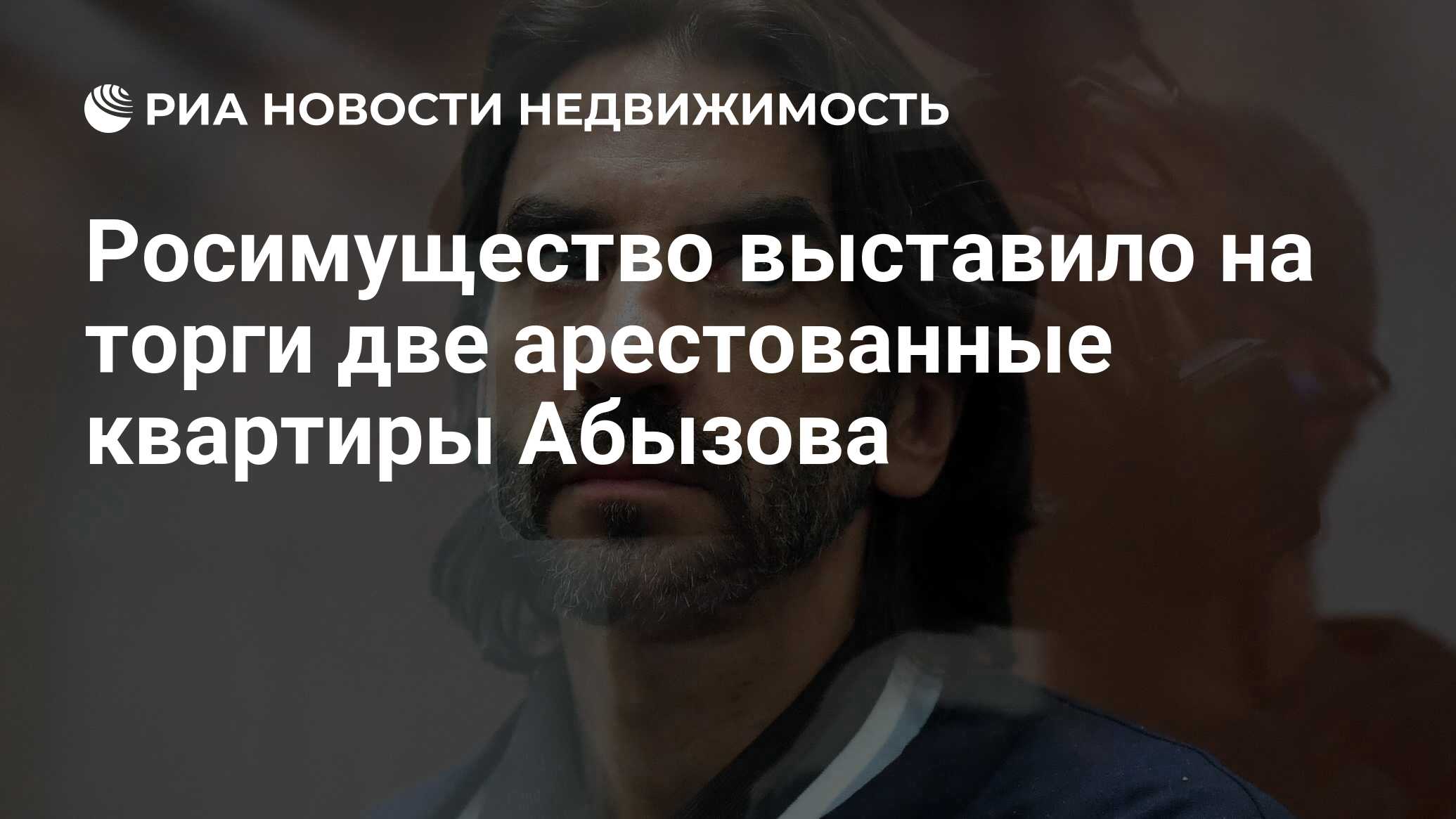 РИА НОВОСТИ НЕДВИЖИМОСТЬ

Росимущество выставило на торги две арестованные квартиры Абызова